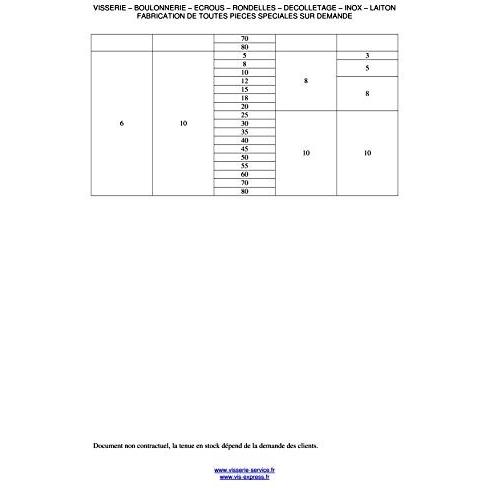 VISSERIE – BOULONNERIE – ECROUS – RONDELLES – DECOLLETAGE – INOX – LAITON
FABRICATION DE TOUTES PIECES SPECIALES SUR DEMANDE

| | | | | |
|---|---|---|---|---|
| | | 70 | | |
| | | 80 | | |
| 6 | 10 | 5 | 8 | 3 |
| | | 8 | | 5 |
| | | 10 | | |
| | | 12 | | 8 |
| | | 15 | | |
| | | 18 | | |
| | | 20 | | |
| | | 25 | 10 | 10 |
| | | 30 | | |
| | | 35 | | |
| | | 40 | | |
| | | 45 | | |
| | | 50 | | |
| | | 55 | | |
| | | 60 | | |
| | | 70 | | |
| | | 80 | | |

Document non contractuel, la tenue en stock dépend de la demande des clients.

www.visserie-service.fr
www.vis-express.fr